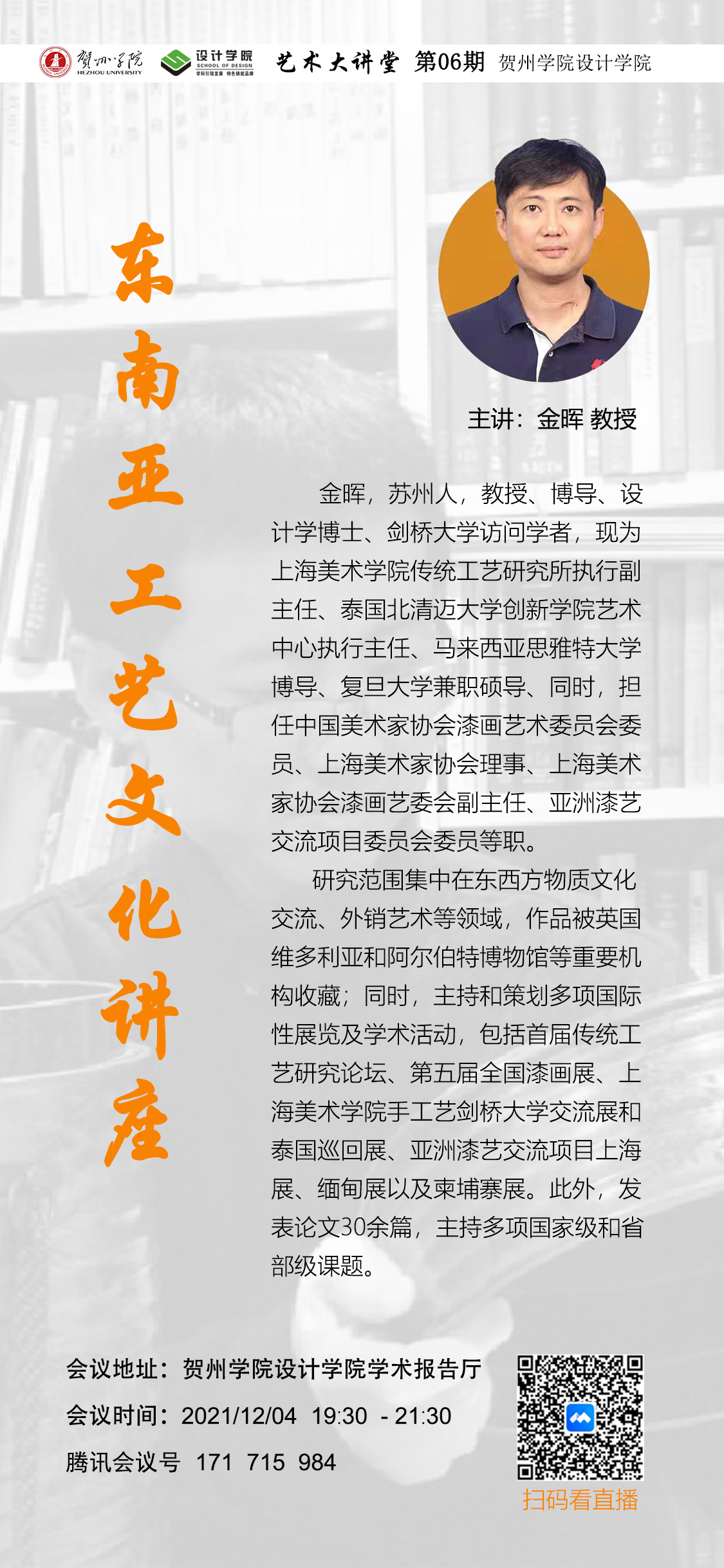 贺州学院 HEZHOU UNIVERSITY 设计学院 SCHOOL OF DESIGN 学科引领发展 特色铸就品牌 艺术大讲堂 第06期 贺州学院设计学院

东南亚工艺文化讲座

主讲：金晖 教授

金晖，苏州人，教授、博导、设计学博士、剑桥大学访问学者，现为上海美术学院传统工艺研究所执行副主任、泰国北清迈大学创新学院艺术中心执行主任、马来西亚思雅特大学博导、复旦大学兼职硕导、同时，担任中国美术家协会漆画艺术委员会委员、上海美术家协会理事、上海美术家协会漆画艺委会副主任、亚洲漆艺交流项目委员会委员等职。

研究范围集中在东西方物质文化交流、外销艺术等领域，作品被英国维多利亚和阿尔伯特博物馆等重要机构收藏；同时，主持和策划多项国际性展览及学术活动，包括首届传统工艺研究论坛、第五届全国漆画展、上海美术学院手工艺剑桥大学交流展和泰国巡回展、亚洲漆艺交流项目上海展、缅甸展以及柬埔寨展。此外，发表论文30余篇，主持多项国家级和省部级课题。

会议地址：贺州学院设计学院学术报告厅
会议时间：2021/12/04 19:30 - 21:30
腾讯会议号 171 715 984

扫码看直播